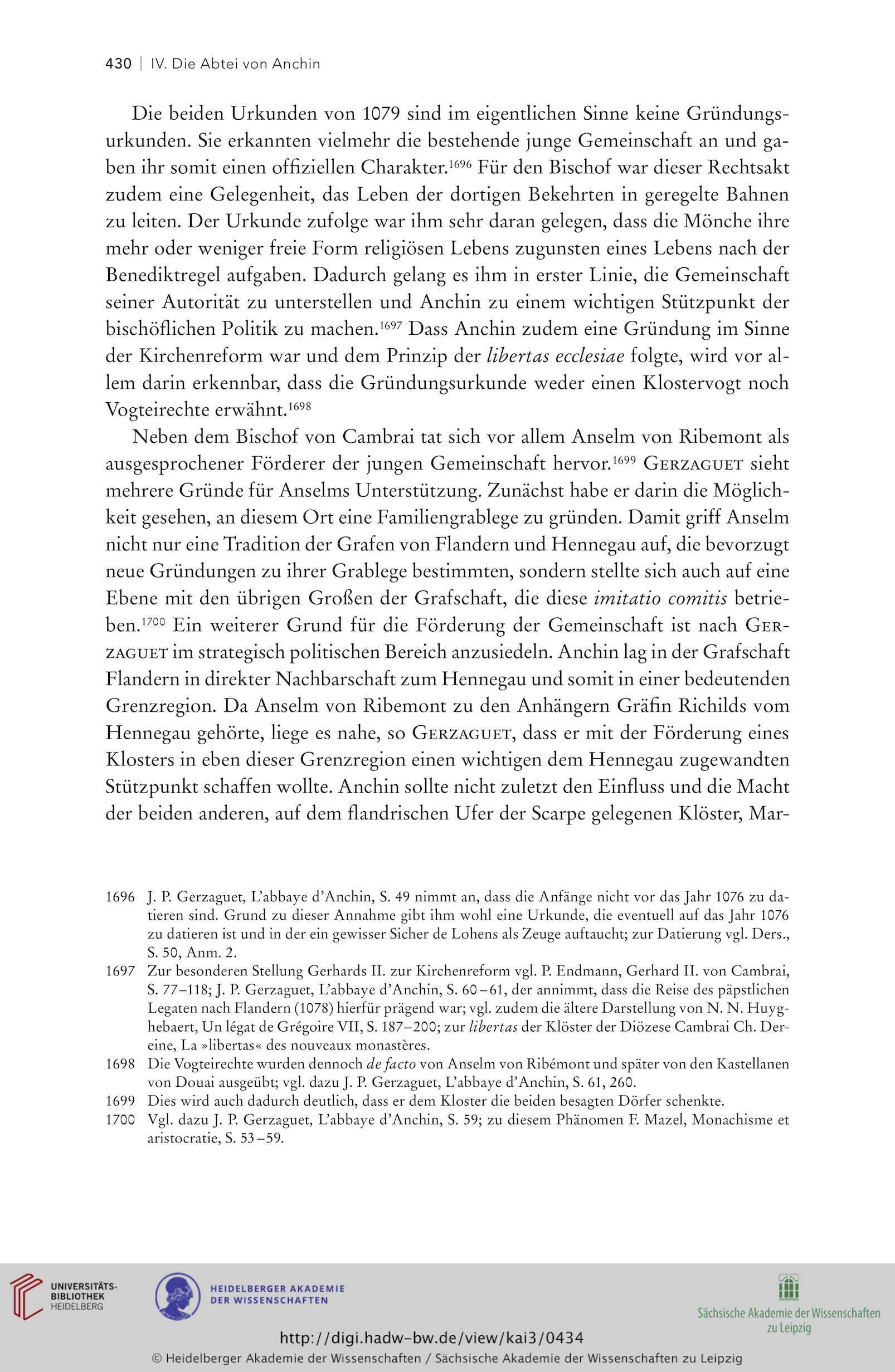 430 | IV. Die Abtei von Anchin

Die beiden Urkunden von 1079 sind im eigentlichen Sinne keine Gründungsurkunden. Sie erkannten vielmehr die bestehende junge Gemeinschaft an und gaben ihr somit einen offiziellen Charakter.$^{1696}$ Für den Bischof war dieser Rechtsakt zudem eine Gelegenheit, das Leben der dortigen Bekehrten in geregelte Bahnen zu leiten. Der Urkunde zufolge war ihm sehr daran gelegen, dass die Mönche ihre mehr oder weniger freie Form religiösen Lebens zugunsten eines Lebens nach der Benediktregel aufgaben. Dadurch gelang es ihm in erster Linie, die Gemeinschaft seiner Autorität zu unterstellen und Anchin zu einem wichtigen Stützpunkt der bischöflichen Politik zu machen.$^{1697}$ Dass Anchin zudem eine Gründung im Sinne der Kirchenreform war und dem Prinzip der libertas ecclesiae folgte, wird vor allem darin erkennbar, dass die Gründungsurkunde weder einen Klostervogt noch Vogteirechte erwähnt.$^{1698}$

Neben dem Bischof von Cambrai tat sich vor allem Anselm von Ribemont als ausgesprochener Förderer der jungen Gemeinschaft hervor.$^{1699}$ Gerzaguet sieht mehrere Gründe für Anselms Unterstützung. Zunächst habe er darin die Möglichkeit gesehen, an diesem Ort eine Familiengrablege zu gründen. Damit griff Anselm nicht nur eine Tradition der Grafen von Flandern und Hennegau auf, die bevorzugt neue Gründungen zu ihrer Grablege bestimmten, sondern stellte sich auch auf eine Ebene mit den übrigen Großen der Grafschaft, die diese imitatio comitis betrieben.$^{1700}$ Ein weiterer Grund für die Förderung der Gemeinschaft ist nach Gerzaguet im strategisch politischen Bereich anzusiedeln. Anchin lag in der Grafschaft Flandern in direkter Nachbarschaft zum Hennegau und somit in einer bedeutenden Grenzregion. Da Anselm von Ribemont zu den Anhängern Gräfin Richilds vom Hennegau gehörte, liege es nahe, so Gerzaguet, dass er mit der Förderung eines Klosters in eben dieser Grenzregion einen wichtigen dem Hennegau zugewandten Stützpunkt schaffen wollte. Anchin sollte nicht zuletzt den Einfluss und die Macht der beiden anderen, auf dem flandrischen Ufer der Scarpe gelegenen Klöster, Mar-

1696 J. P. Gerzaguet, L'abbaye d'Anchin, S. 49 nimmt an, dass die Anfänge nicht vor das Jahr 1076 zu datieren sind. Grund zu dieser Annahme gibt ihm wohl eine Urkunde, die eventuell auf das Jahr 1076 zu datieren ist und in der ein gewisser Sicher de Lohens als Zeuge auftaucht; zur Datierung vgl. Ders., S. 50, Anm. 2.

1697 Zur besonderen Stellung Gerhards II. zur Kirchenreform vgl. P. Endmann, Gerhard II. von Cambrai, S. 77–118; J. P. Gerzaguet, L'abbaye d'Anchin, S. 60–61, der annimmt, dass die Reise des päpstlichen Legaten nach Flandern (1078) hierfür prägend war; vgl. zudem die ältere Darstellung von N. N. Huyghebaert, Un légat de Grégoire VII, S. 187–200; zur libertas der Klöster der Diözese Cambrai Ch. Dereine, La »libertas« des nouveaux monastères.

1698 Die Vogteirechte wurden dennoch de facto von Anselm von Ribémont und später von den Kastellanen von Douai ausgeübt; vgl. dazu J. P. Gerzaguet, L'abbaye d'Anchin, S. 61, 260.

1699 Dies wird auch dadurch deutlich, dass er dem Kloster die beiden besagten Dörfer schenkte.

1700 Vgl. dazu J. P. Gerzaguet, L'abbaye d'Anchin, S. 59; zu diesem Phänomen F. Mazel, Monachisme et aristocratie, S. 53–59.

UNIVERSITÄTS-BIBLIOTHEK HEIDELBERG
HEIDELBERGER AKADEMIE DER WISSENSCHAFTEN
Sächsische Akademie der Wissenschaften zu Leipzig
http://digi.hadw-bw.de/view/kai3/0434
© Heidelberger Akademie der Wissenschaften / Sächsische Akademie der Wissenschaften zu Leipzig